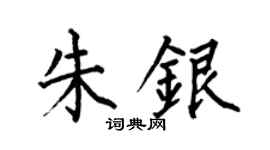 朱銀
词典网